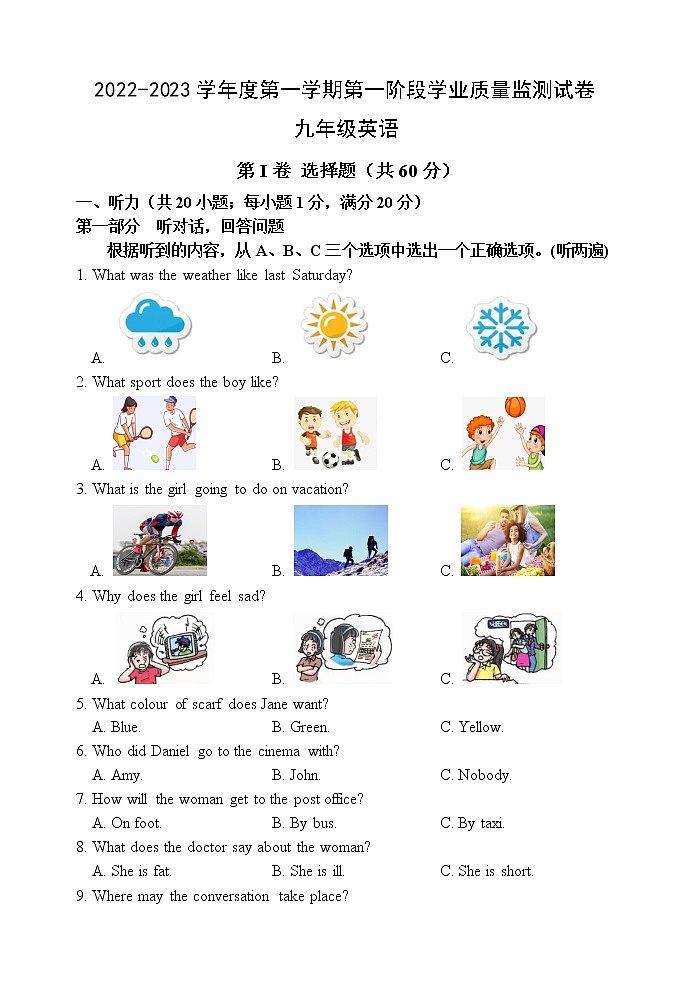 2022-2023 学年度第一学期第一阶段学业质量监测试卷

九年级英语

第 I 卷 选择题（共 60 分）

一、听力（共 20 小题；每小题 1 分，满分 20 分）

第一部分　听对话，回答问题

根据听到的内容，从 A、B、C 三个选项中选出一个正确选项。(听两遍)

1. What was the weather like last Saturday?

A.　　B.　　C.

2. What sport does the boy like?

A.　　B.　　C.

3. What is the girl going to do on vacation?

A.　　B.　　C.

4. Why does the girl feel sad?

A.　　B.　　C.

5. What colour of scarf does Jane want?

A. Blue.　　B. Green.　　C. Yellow.

6. Who did Daniel go to the cinema with?

A. Amy.　　B. John.　　C. Nobody.

7. How will the woman get to the post office?

A. On foot.　　B. By bus.　　C. By taxi.

8. What does the doctor say about the woman?

A. She is fat.　　B. She is ill.　　C. She is short.

9. Where may the conversation take place?